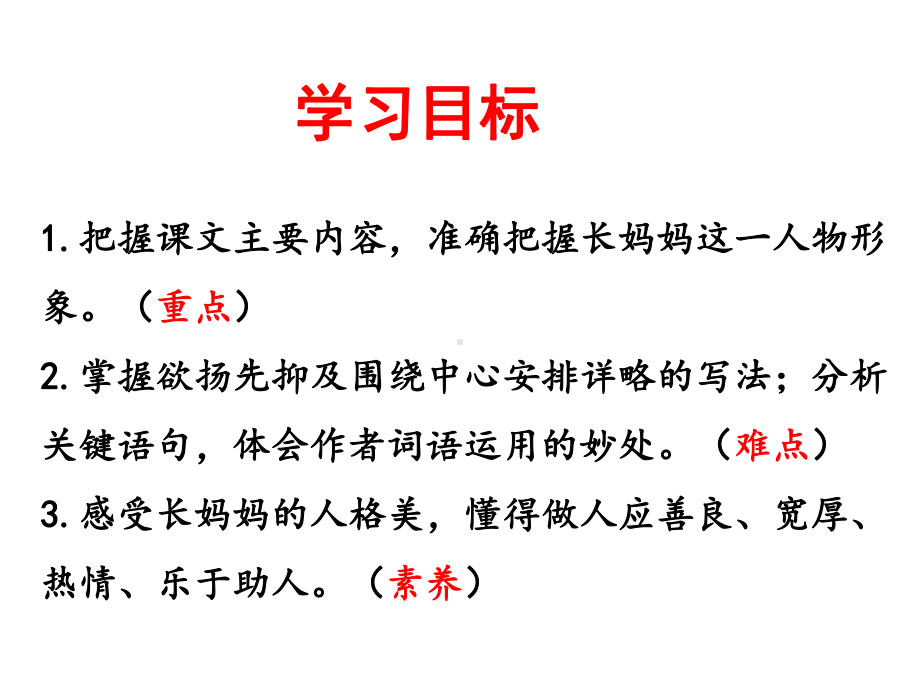 学习目标

1. 把握课文主要内容，准确把握长妈妈这一人物形象。（重点）

2. 掌握欲扬先抑及围绕中心安排详略的写法；分析关键语句，体会作者词语运用的妙处。（难点）

3. 感受长妈妈的人格美，懂得做人应善良、宽厚、热情、乐于助人。（素养）